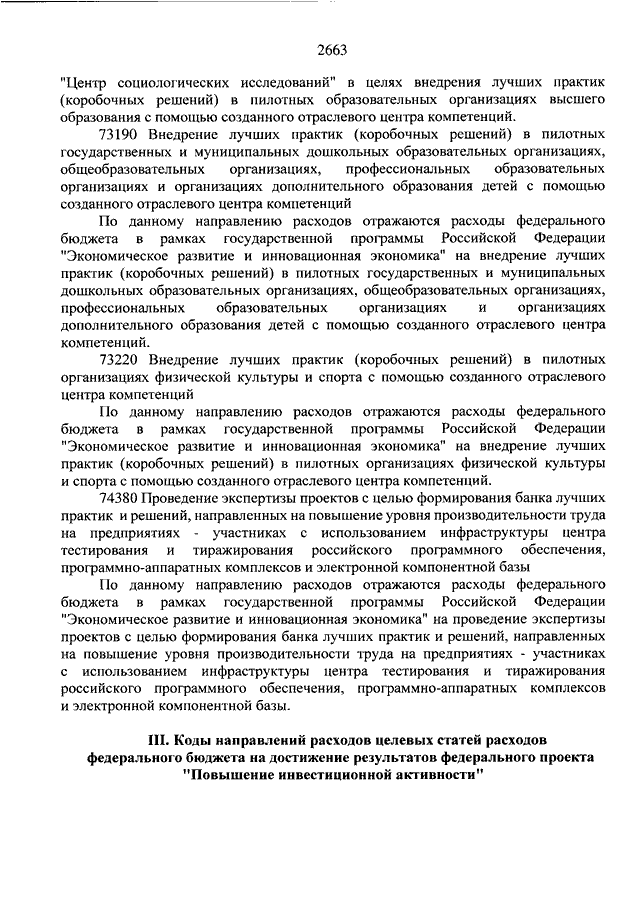 2663

"Центр социологических исследований" в целях внедрения лучших практик (коробочных решений) в пилотных образовательных организациях высшего образования с помощью созданного отраслевого центра компетенций.

73190 Внедрение лучших практик (коробочных решений) в пилотных государственных и муниципальных дошкольных образовательных организациях, общеобразовательных организациях, профессиональных образовательных организациях и организациях дополнительного образования детей с помощью созданного отраслевого центра компетенций

По данному направлению расходов отражаются расходы федерального бюджета в рамках государственной программы Российской Федерации "Экономическое развитие и инновационная экономика" на внедрение лучших практик (коробочных решений) в пилотных государственных и муниципальных дошкольных образовательных организациях, общеобразовательных организациях, профессиональных образовательных организациях и организациях дополнительного образования детей с помощью созданного отраслевого центра компетенций.

73220 Внедрение лучших практик (коробочных решений) в пилотных организациях физической культуры и спорта с помощью созданного отраслевого центра компетенций

По данному направлению расходов отражаются расходы федерального бюджета в рамках государственной программы Российской Федерации "Экономическое развитие и инновационная экономика" на внедрение лучших практик (коробочных решений) в пилотных организациях физической культуры и спорта с помощью созданного отраслевого центра компетенций.

74380 Проведение экспертизы проектов с целью формирования банка лучших практик и решений, направленных на повышение уровня производительности труда на предприятиях - участниках с использованием инфраструктуры центра тестирования и тиражирования российского программного обеспечения, программно-аппаратных комплексов и электронной компонентной базы

По данному направлению расходов отражаются расходы федерального бюджета в рамках государственной программы Российской Федерации "Экономическое развитие и инновационная экономика" на проведение экспертизы проектов с целью формирования банка лучших практик и решений, направленных на повышение уровня производительности труда на предприятиях - участниках с использованием инфраструктуры центра тестирования и тиражирования российского программного обеспечения, программно-аппаратных комплексов и электронной компонентной базы.

III. Коды направлений расходов целевых статей расходов федерального бюджета на достижение результатов федерального проекта "Повышение инвестиционной активности"